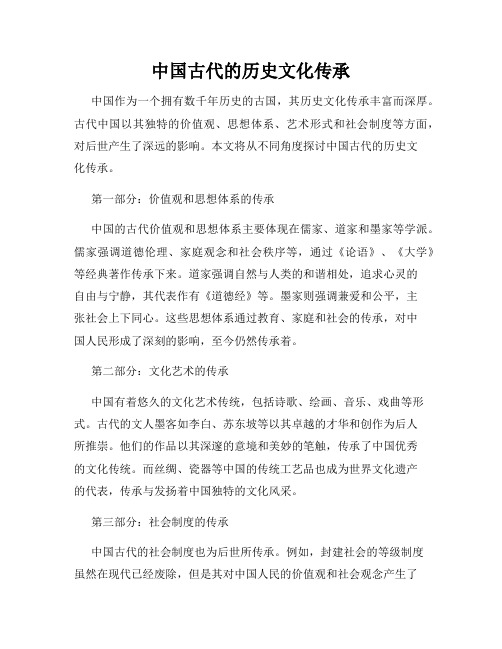 中国古代的历史文化传承

中国作为一个拥有数千年历史的古国，其历史文化传承丰富而深厚。古代中国以其独特的价值观、思想体系、艺术形式和社会制度等方面，对后世产生了深远的影响。本文将从不同角度探讨中国古代的历史文化传承。

第一部分：价值观和思想体系的传承

中国的古代价值观和思想体系主要体现在儒家、道家和墨家等学派。儒家强调道德伦理、家庭观念和社会秩序等，通过《论语》、《大学》等经典著作传承下来。道家强调自然与人类的和谐相处，追求心灵的自由与宁静，其代表作有《道德经》等。墨家则强调兼爱和公平，主张社会上下同心。这些思想体系通过教育、家庭和社会的传承，对中国人民形成了深刻的影响，至今仍然传承着。

第二部分：文化艺术的传承

中国有着悠久的文化艺术传统，包括诗歌、绘画、音乐、戏曲等形式。古代的文人墨客如李白、苏东坡等以其卓越的才华和创作为后人所推崇。他们的作品以其深邃的意境和美妙的笔触，传承了中国优秀的文化传统。而丝绸、瓷器等中国的传统工艺品也成为世界文化遗产的代表，传承与发扬着中国独特的文化风采。

第三部分：社会制度的传承

中国古代的社会制度也为后世所传承。例如，封建社会的等级制度虽然在现代已经废除，但是其对中国人民的价值观和社会观念产生了